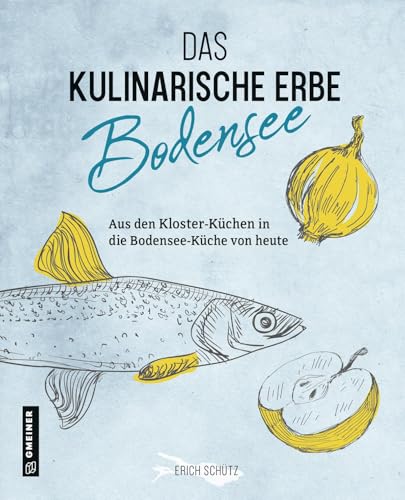 DAS
KULINARISCHE ERBE
Bodensee

Aus den Kloster-Küchen in die Bodensee-Küche von heute

GMEINER

ERICH SCHÜTZ